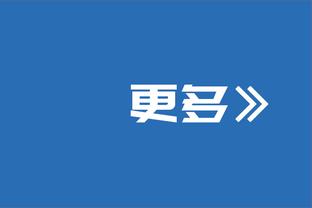 更多》